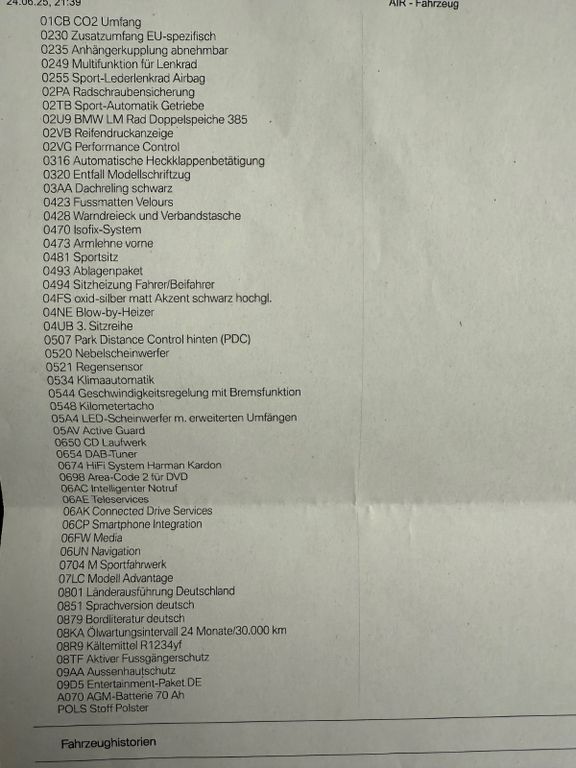 24.06.25, 21:39
AIR - Fahrzeug

01CB CO2 Umfang
0230 Zusatzumfang EU-spezifisch
0235 Anhängerkupplung abnehmbar
0249 Multifunktion für Lenkrad
0255 Sport-Lederlenkrad Airbag
02PA Radschraubensicherung
02TB Sport-Automatik Getriebe
02U9 BMW LM Rad Doppelspeiche 385
02VB Reifendruckanzeige
02VG Performance Control
0316 Automatische Heckklappenbetätigung
0320 Entfall Modellschriftzug
03AA Dachreling schwarz
0423 Fussmatten Velours
0428 Warndreieck und Verbandstasche
0470 Isofix-System
0473 Armlehne vorne
0481 Sportsitz
0493 Ablagenpaket
0494 Sitzheizung Fahrer/Beifahrer
04FS oxid-silber matt Akzent schwarz hochgl.
04NE Blow-by-Heizer
04UB 3. Sitzreihe
0507 Park Distance Control hinten (PDC)
0520 Nebelscheinwerfer
0521 Regensensor
0534 Klimaautomatik
0544 Geschwindigkeitsregelung mit Bremsfunktion
0548 Kilometertacho
05A4 LED-Scheinwerfer m. erweiterten Umfängen
05AV Active Guard
0650 CD Laufwerk
0654 DAB-Tuner
0674 HiFi System Harman Kardon
0698 Area-Code 2 für DVD
06AC Intelligenter Notruf
06AE Teleservices
06AK Connected Drive Services
06CP Smartphone Integration
06FW Media
06UN Navigation
0704 M Sportfahrwerk
07LC Modell Advantage
0801 Länderausführung Deutschland
0851 Sprachversion deutsch
0879 Bordliteratur deutsch
08KA Ölwartungsintervall 24 Monate/30.000 km
08R9 Kältemittel R1234yf
08TF Aktiver Fussgängerschutz
09AA Aussenhautschutz
09D5 Entertainment-Paket DE
A070 AGM-Batterie 70 Ah
POLS Stoff Polster

Fahrzeughistorien